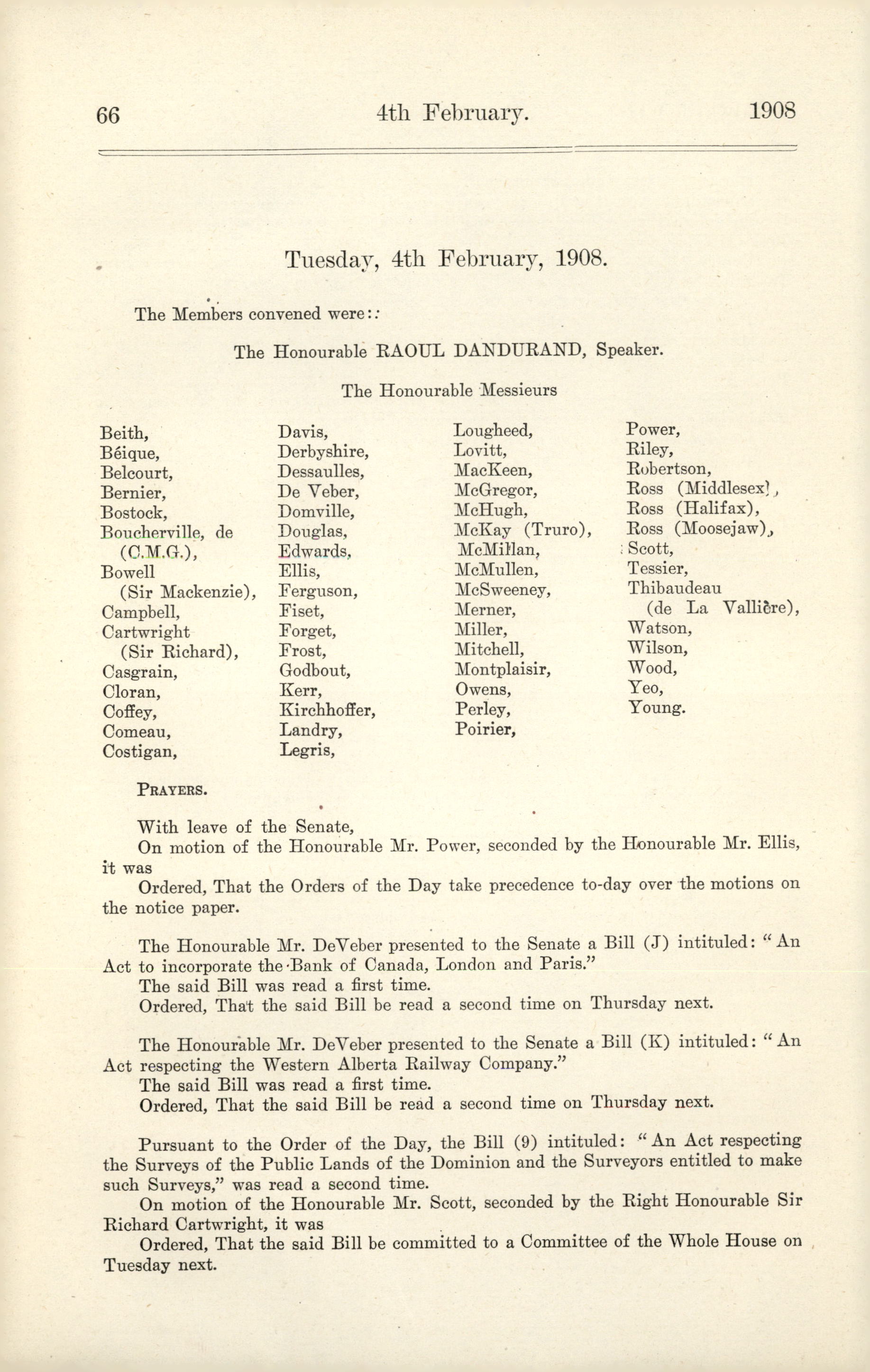 66 4th February. 1908

Tuesday, 4th February, 1908.

The Members convened were:

The Honourable RAOUL DANDURAND, Speaker.

The Honourable Messieurs

Beith,
Béique,
Belcourt,
Bernier,
Bostock,
Boucherville, de (C.M.G.),
Bowell (Sir Mackenzie),
Campbell,
Cartwright (Sir Richard),
Casgrain,
Cloran,
Coffey,
Comeau,
Costigan,

Davis,
Derbyshire,
Dessaulles,
De Veber,
Domville,
Douglas,
Edwards,
Ellis,
Ferguson,
Fiset,
Forget,
Frost,
Godbout,
Kerr,
Kirchhoffer,
Landry,
Legris,

Lougheed,
Lovitt,
MacKeen,
McGregor,
McHugh,
McKay (Truro),
McMillan,
McMullen,
McSweeney,
Merner,
Miller,
Mitchell,
Montplaisir,
Owens,
Perley,
Poirier,

Power,
Riley,
Robertson,
Ross (Middlesex),
Ross (Halifax),
Ross (Moosejaw),
Scott,
Tessier,
Thibaudeau (de La Vallière),
Watson,
Wilson,
Wood,
Yeo,
Young.

PRAYERS.

With leave of the Senate,
On motion of the Honourable Mr. Power, seconded by the Honourable Mr. Ellis, it was
Ordered, That the Orders of the Day take precedence to-day over the motions on the notice paper.

The Honourable Mr. DeVeber presented to the Senate a Bill (J) intituled: "An Act to incorporate the Bank of Canada, London and Paris."
The said Bill was read a first time.
Ordered, That the said Bill be read a second time on Thursday next.

The Honourable Mr. DeVeber presented to the Senate a Bill (K) intituled: "An Act respecting the Western Alberta Railway Company."
The said Bill was read a first time.
Ordered, That the said Bill be read a second time on Thursday next.

Pursuant to the Order of the Day, the Bill (9) intituled: "An Act respecting the Surveys of the Public Lands of the Dominion and the Surveyors entitled to make such Surveys," was read a second time.
On motion of the Honourable Mr. Scott, seconded by the Right Honourable Sir Richard Cartwright, it was
Ordered, That the said Bill be committed to a Committee of the Whole House on Tuesday next.